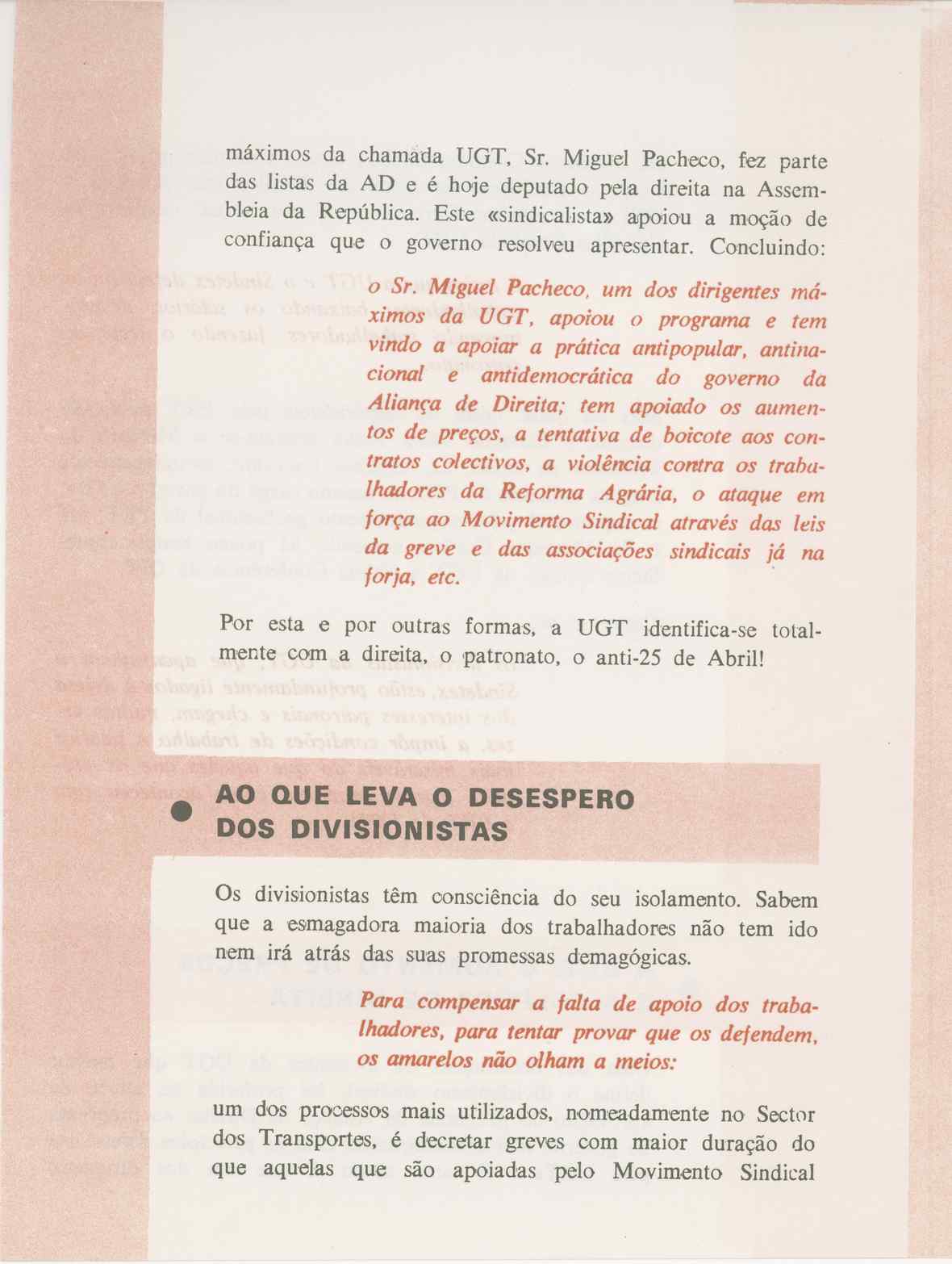 máximos da chamada UGT, Sr. Miguel Pacheco, fez parte das listas da AD e é hoje deputado pela direita na Assembleia da República. Este «sindicalista» apoiou a moção de confiança que o governo resolveu apresentar. Concluindo:

o Sr. Miguel Pacheco, um dos dirigentes máximos da UGT, apoiou o programa e tem vindo a apoiar a prática antipopular, antinacional e antidemocrática do governo da Aliança de Direita; tem apoiado os aumentos de preços, a tentativa de boicote aos contratos colectivos, a violência contra os trabalhadores da Reforma Agrária, o ataque em força ao Movimento Sindical através das leis da greve e das associações sindicais já na forja, etc.

Por esta e por outras formas, a UGT identifica-se totalmente com a direita, o patronato, o anti-25 de Abril!

AO QUE LEVA O DESESPERO DOS DIVISIONISTAS

Os divisionistas têm consciência do seu isolamento. Sabem que a esmagadora maioria dos trabalhadores não tem ido nem irá atrás das suas promessas demagógicas.

Para compensar a falta de apoio dos trabalhadores, para tentar provar que os defendem, os amarelos não olham a meios:

um dos processos mais utilizados, nomeadamente no Sector dos Transportes, é decretar greves com maior duração do que aquelas que são apoiadas pelo Movimento Sindical